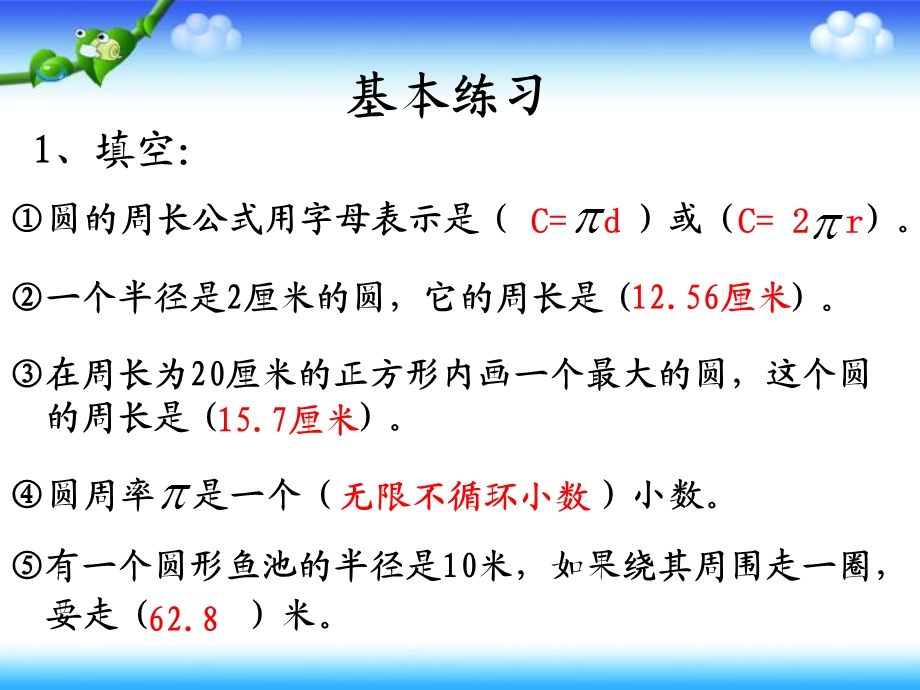 基本练习

1、填空:

①圆的周长公式用字母表示是（ $C=\pi d$ ）或（$C=2\pi r$）。

②一个半径是2厘米的圆，它的周长是（12.56厘米）。

③在周长为20厘米的正方形内画一个最大的圆，这个圆的周长是（15.7厘米）。

④圆周率$\pi$是一个（无限不循环小数）小数。

⑤有一个圆形鱼池的半径是10米，如果绕其周围走一圈，要走（62.8 ）米。